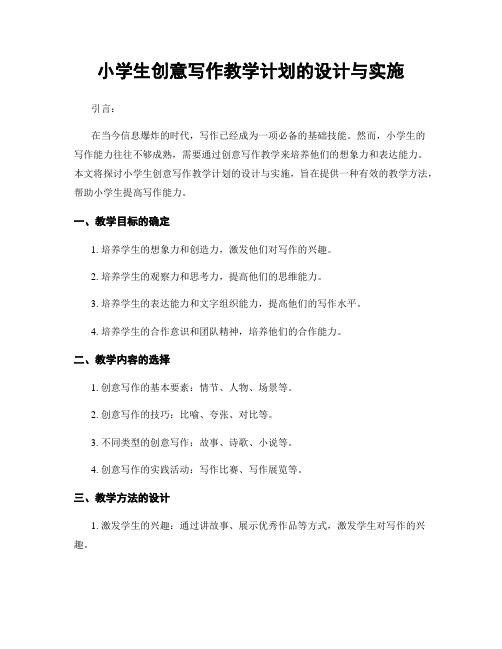 小学生创意写作教学计划的设计与实施

引言：

在当今信息爆炸的时代，写作已经成为一项必备的基础技能。然而，小学生的写作能力往往不够成熟，需要通过创意写作教学来培养他们的想象力和表达能力。本文将探讨小学生创意写作教学计划的设计与实施，旨在提供一种有效的教学方法，帮助小学生提高写作能力。

一、教学目标的确定

1. 培养学生的想象力和创造力，激发他们对写作的兴趣。

2. 培养学生的观察力和思考力，提高他们的思维能力。

3. 培养学生的表达能力和文字组织能力，提高他们的写作水平。

4. 培养学生的合作意识和团队精神，培养他们的合作能力。

二、教学内容的选择

1. 创意写作的基本要素：情节、人物、场景等。

2. 创意写作的技巧：比喻、夸张、对比等。

3. 不同类型的创意写作：故事、诗歌、小说等。

4. 创意写作的实践活动：写作比赛、写作展览等。

三、教学方法的设计

1. 激发学生的兴趣：通过讲故事、展示优秀作品等方式，激发学生对写作的兴趣。